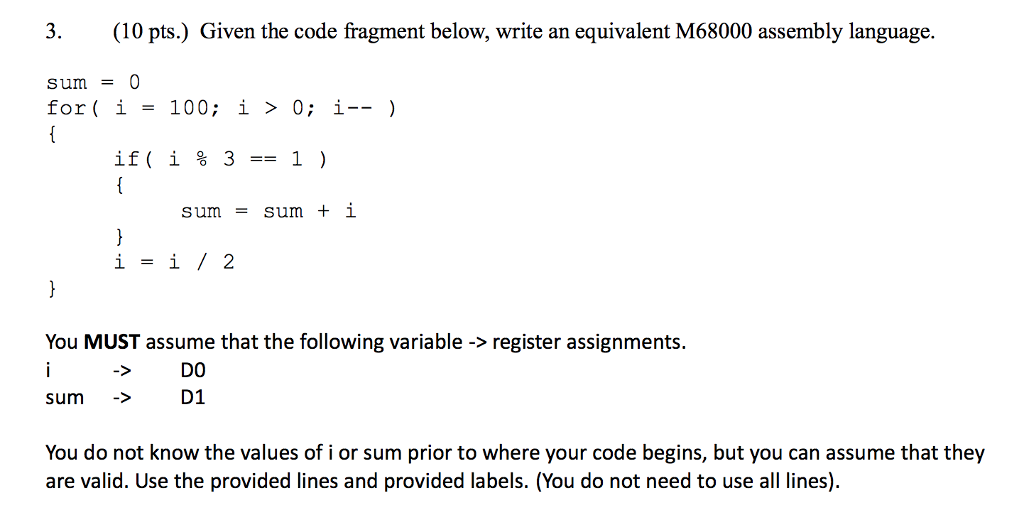 3. (10 pts.) Given the code fragment below, write an equivalent M68000 assembly language.

sum = 0
for( i = 100; i > 0; i-- )
{
if( i % 3 == 1 )
{
sum = sum + i
}
i = i / 2
}

You **MUST** assume that the following variable -> register assignments.
i -> D0
sum -> D1

You do not know the values of i or sum prior to where your code begins, but you can assume that they are valid. Use the provided lines and provided labels. (You do not need to use all lines).